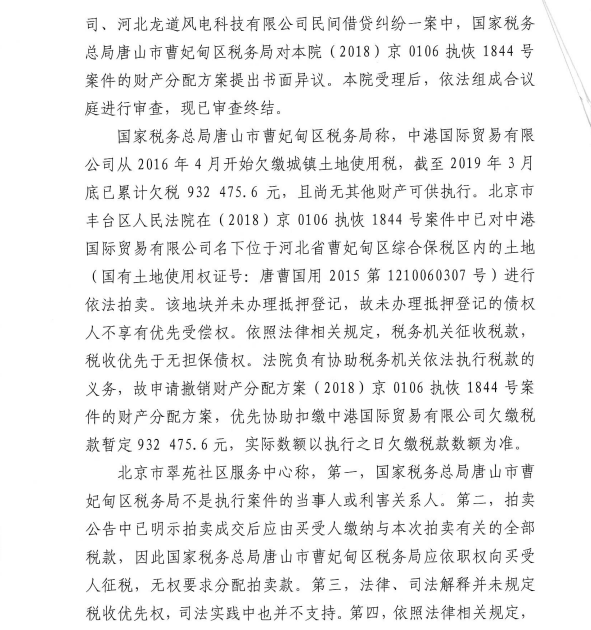 司、河北龙道风电科技有限公司民间借贷纠纷一案中，国家税务总局唐山市曹妃甸区税务局对本院（2018）京 0106 执恢 1844 号案件的财产分配方案提出书面异议。本院受理后，依法组成合议庭进行审查，现已审查终结。

国家税务总局唐山市曹妃甸区税务局称，中港国际贸易有限公司从 2016 年 4 月开始欠缴城镇土地使用税，截至 2019 年 3 月底已累计欠税 932 475.6 元，且尚无其他财产可供执行。北京市丰台区人民法院在（2018）京 0106 执恢 1844 号案件中已对中港国际贸易有限公司名下位于河北省曹妃甸区综合保税区内的土地（国有土地使用权证号：唐曹国用 2015 第 1210060307 号）进行依法拍卖。该地块并未办理抵押登记，故未办理抵押登记的债权人不享有优先受偿权。依照法律相关规定，税务机关征收税款，税收优先于无担保债权。法院负有协助税务机关依法执行税款的义务，故申请撤销财产分配方案（2018）京 0106 执恢 1844 号案件的财产分配方案，优先协助扣缴中港国际贸易有限公司欠缴税款暂定 932 475.6 元，实际数额以执行之日欠缴税款数额为准。

北京市翠苑社区服务中心称，第一，国家税务总局唐山市曹妃甸区税务局不是执行案件的当事人或利害关系人。第二，拍卖公告中已明示拍卖成交后应由买受人缴纳与本次拍卖有关的全部税款，因此国家税务总局唐山市曹妃甸区税务局应依职权向买受人征税，无权要求分配拍卖款。第三，法律、司法解释并未规定税收优先权，司法实践中也并不支持。第四，依照法律相关规定，